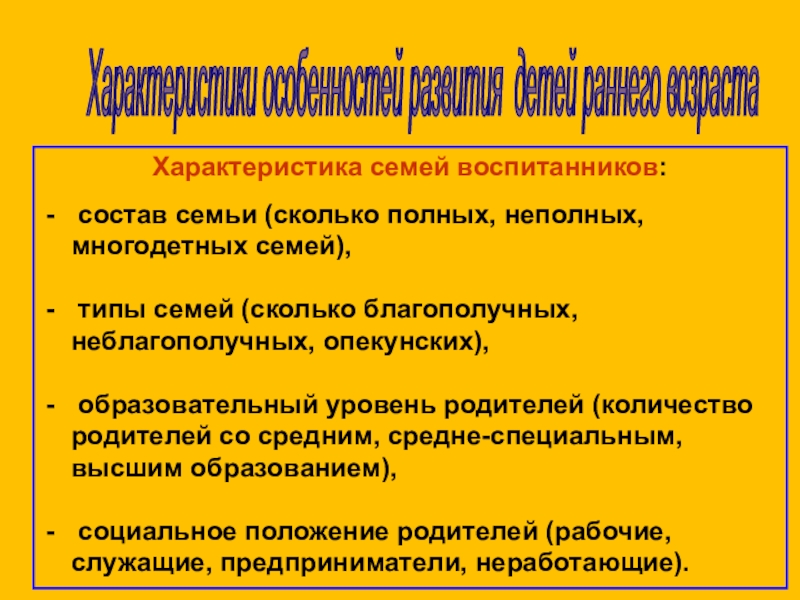 Характеристики особенностей развития детей раннего возраста

Характеристика семей воспитанников:

- состав семьи (сколько полных, неполных, многодетных семей),

- типы семей (сколько благополучных, неблагополучных, опекунских),

- образовательный уровень родителей (количество родителей со средним, средне-специальным, высшим образованием),

- социальное положение родителей (рабочие, служащие, предприниматели, неработающие).